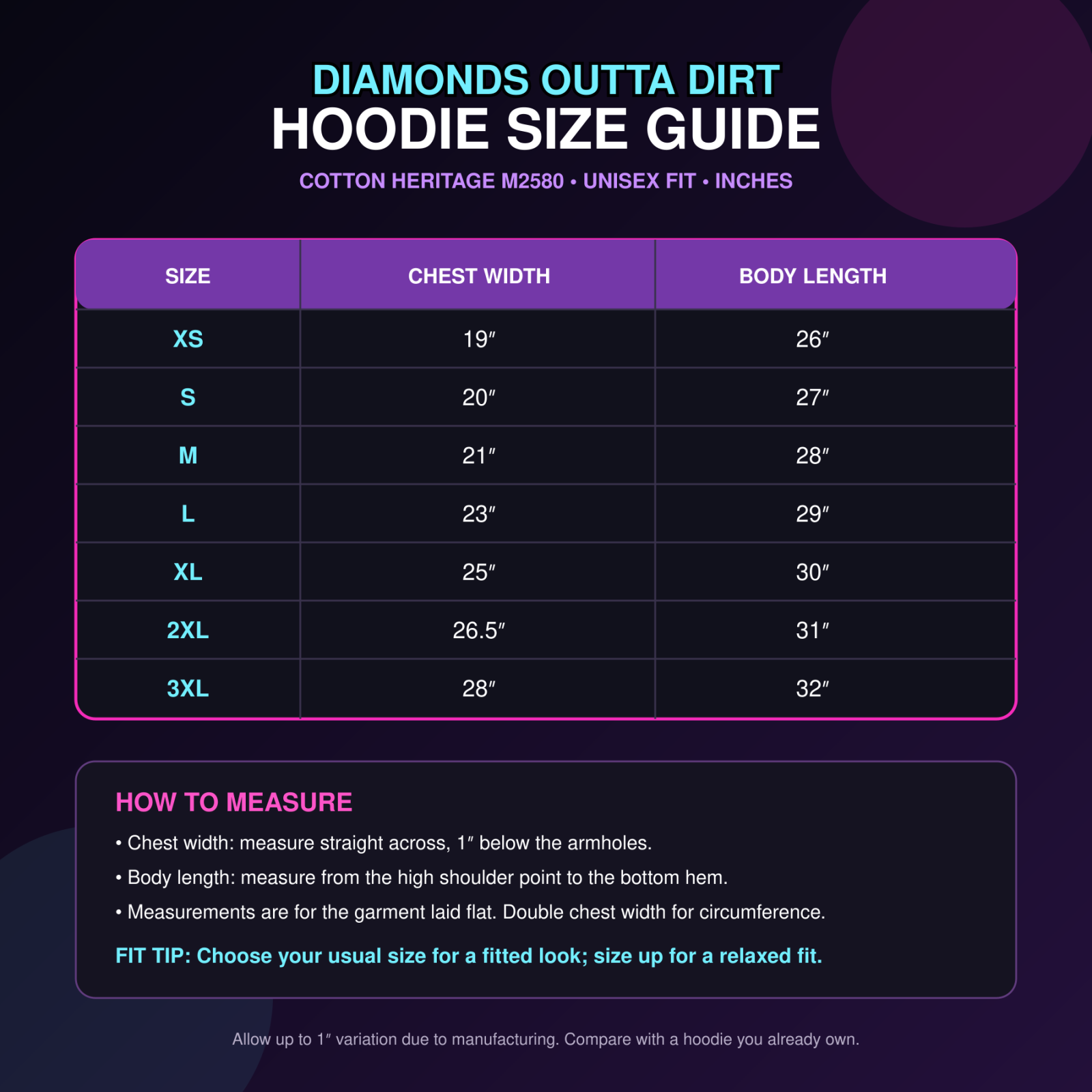 DIAMONDS OUTTA DIRT
HOODIE SIZE GUIDE
COTTON HERITAGE M2580 • UNISEX FIT • INCHES

| SIZE | CHEST WIDTH | BODY LENGTH |
|---|---|---|
| XS | 19″ | 26″ |
| S | 20″ | 27″ |
| M | 21″ | 28″ |
| L | 23″ | 29″ |
| XL | 25″ | 30″ |
| 2XL | 26.5″ | 31″ |
| 3XL | 28″ | 32″ |

HOW TO MEASURE
• Chest width: measure straight across, 1″ below the armholes.
• Body length: measure from the high shoulder point to the bottom hem.
• Measurements are for the garment laid flat. Double chest width for circumference.
FIT TIP: Choose your usual size for a fitted look; size up for a relaxed fit.

Allow up to 1″ variation due to manufacturing. Compare with a hoodie you already own.